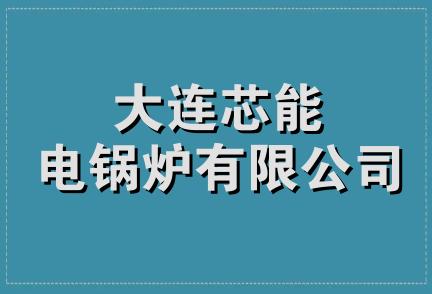 大连芯能
电锅炉有限公司